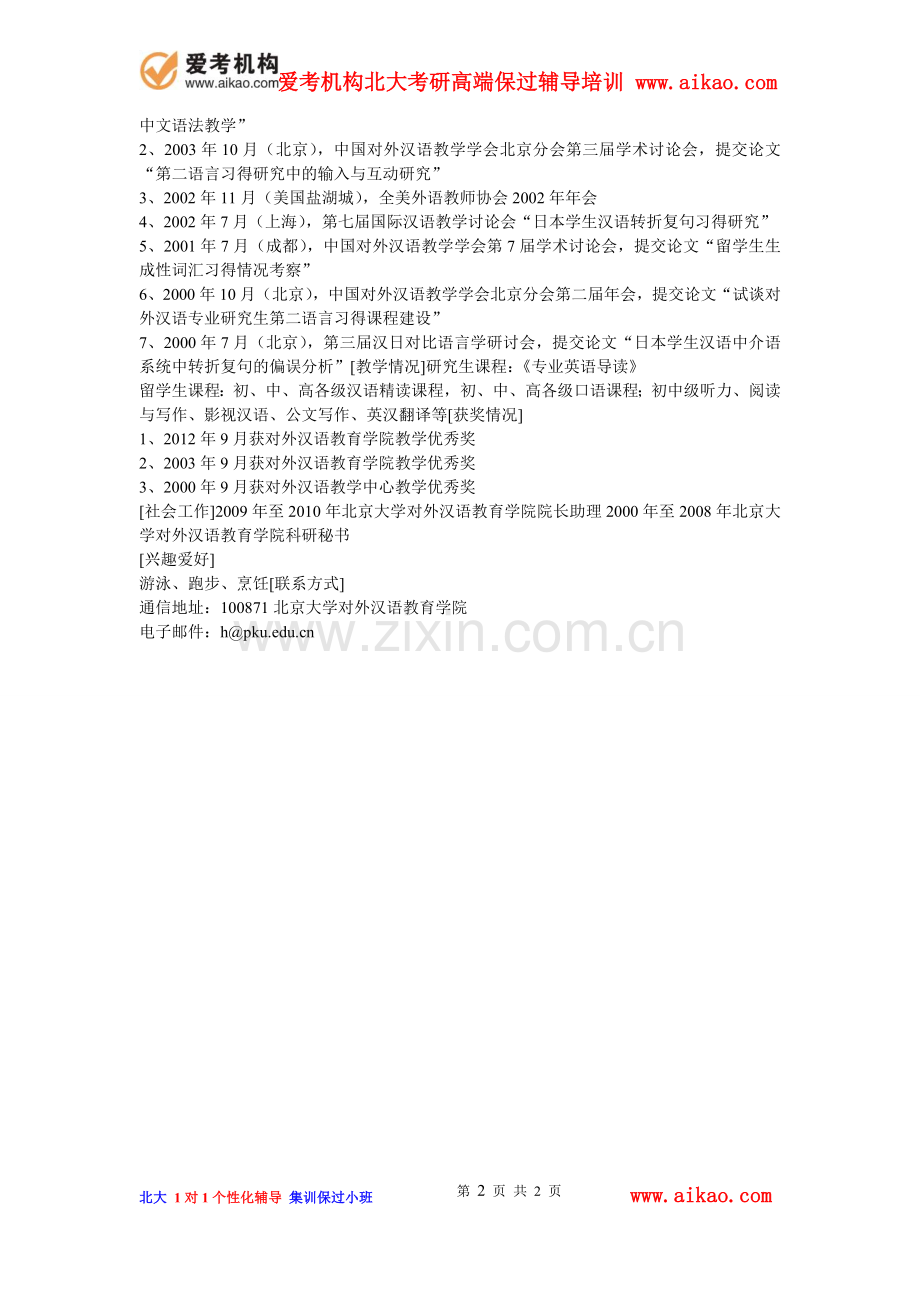 爱考机构
www.aikao.com
爱考机构北大考研高端保过辅导培训 www.aikao.com

中文语法教学”
2、2003 年 10 月（北京），中国对外汉语教学学会北京分会第三届学术讨论会，提交论文“第二语言习得研究中的输入与互动研究”
3、2002 年 11 月（美国盐湖城），全美外语教师协会 2002 年年会
4、2002 年 7 月（上海），第七届国际汉语教学讨论会“日本学生汉语转折复句习得研究”
5、2001 年 7 月（成都），中国对外汉语教学学会第 7 届学术讨论会，提交论文“留学生生成性词汇习得情况考察”
6、2000 年 10 月（北京），中国对外汉语教学学会北京分会第二届年会，提交论文“试谈对外汉语专业研究生第二语言习得课程建设”
7、2000 年 7 月（北京），第三届汉日对比语言学研讨会，提交论文“日本学生汉语中介语系统中转折复句的偏误分析”[教学情况]研究生课程：《专业英语导读》
留学生课程：初、中、高各级汉语精读课程，初、中、高各级口语课程；初中级听力、阅读与写作、影视汉语、公文写作、英汉翻译等[获奖情况]
1、2012 年 9 月获对外汉语教育学院教学优秀奖
2、2003 年 9 月获对外汉语教育学院教学优秀奖
3、2000 年 9 月获对外汉语教学中心教学优秀奖
[社会工作]2009 年至 2010 年北京大学对外汉语教育学院院长助理 2000 年至 2008 年北京大学对外汉语教育学院科研秘书
[兴趣爱好]
游泳、跑步、烹饪[联系方式]
通信地址：100871 北京大学对外汉语教育学院
电子邮件：h@pku.edu.cn

www.zixin.com.cn

北大 1 对 1 个性化辅导 集训保过小班
第 2 页 共 2 页
www.aikao.com